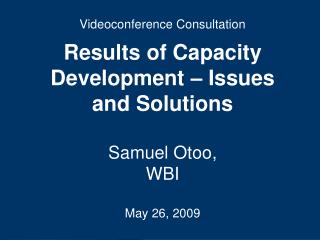 Videoconference Consultation

Results of Capacity Development – Issues and Solutions

Samuel Otoo,
WBI

May 26, 2009